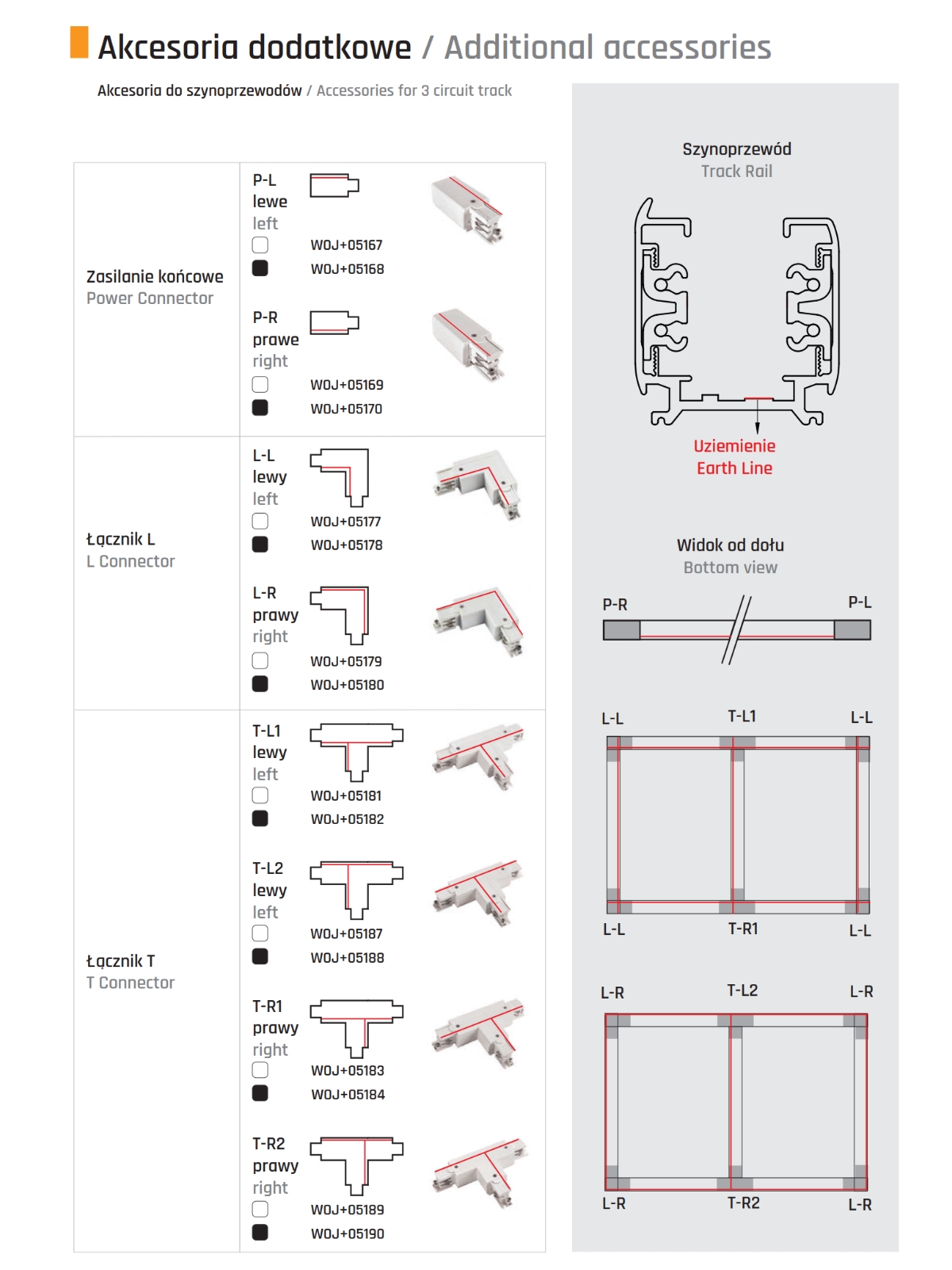 Akcesoria dodatkowe / Additional accessories

Akcesoria do szynoprzewodów / Accessories for 3 circuit track

| | |
|---|---|
| Zasilanie końcowe Power Connector | P-L lewe left WOJ+05167 WOJ+05168 P-R prawe right WOJ+05169 WOJ+05170 |
| Łącznik L L Connector | L-L lewy left WOJ+05177 WOJ+05178 L-R prawy right WOJ+05179 WOJ+05180 |
| Łącznik T T Connector | T-L1 lewy left WOJ+05181 WOJ+05182 T-L2 lewy left WOJ+05187 WOJ+05188 T-R1 prawy right WOJ+05183 WOJ+05184 T-R2 prawy right WOJ+05189 WOJ+05190 |

Szynoprzewód
Track Rail

Uziemienie
Earth Line

Widok od dołu
Bottom view

P-R P-L

L-L T-L1 L-L
L-L T-R1 L-L

L-R T-L2 L-R
L-R T-R2 L-R